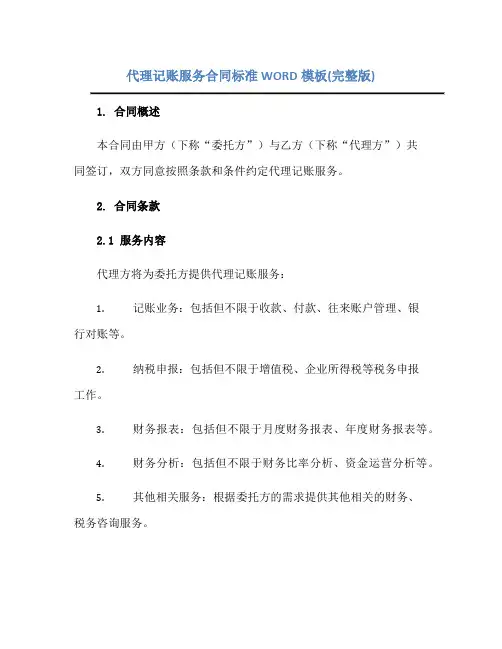 代理记账服务合同标准 WORD 模板(完整版)

1. 合同概述

本合同由甲方（下称“委托方”）与乙方（下称“代理方”）共同签订，双方同意按照条款和条件约定代理记账服务。

2. 合同条款

2.1 服务内容

代理方将为委托方提供代理记账服务：

1. 记账业务：包括但不限于收款、付款、往来账户管理、银行对账等。

2. 纳税申报：包括但不限于增值税、企业所得税等税务申报工作。

3. 财务报表：包括但不限于月度财务报表、年度财务报表等。

4. 财务分析：包括但不限于财务比率分析、资金运营分析等。

5. 其他相关服务：根据委托方的需求提供其他相关的财务、税务咨询服务。